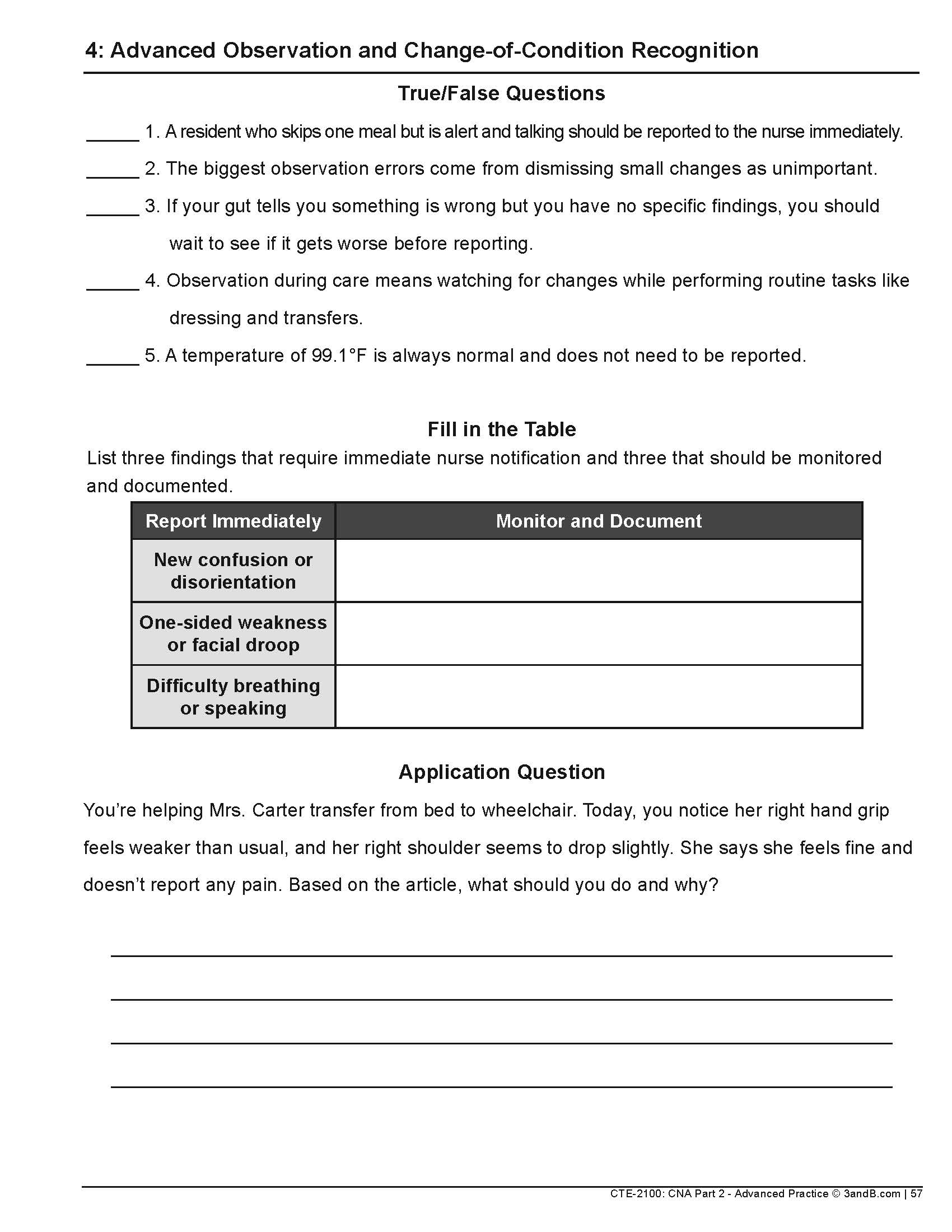 4: Advanced Observation and Change-of-Condition Recognition

True/False Questions

_____ 1. A resident who skips one meal but is alert and talking should be reported to the nurse immediately.

_____ 2. The biggest observation errors come from dismissing small changes as unimportant.

_____ 3. If your gut tells you something is wrong but you have no specific findings, you should wait to see if it gets worse before reporting.

_____ 4. Observation during care means watching for changes while performing routine tasks like dressing and transfers.

_____ 5. A temperature of 99.1°F is always normal and does not need to be reported.

Fill in the Table

List three findings that require immediate nurse notification and three that should be monitored and documented.

| Report Immediately | Monitor and Document |
|---|---|
| New confusion or disorientation | |
| One-sided weakness or facial droop | |
| Difficulty breathing or speaking | |

Application Question

You're helping Mrs. Carter transfer from bed to wheelchair. Today, you notice her right hand grip feels weaker than usual, and her right shoulder seems to drop slightly. She says she feels fine and doesn't report any pain. Based on the article, what should you do and why?

CTE-2100: CNA Part 2 - Advanced Practice © 3andB.com | 57